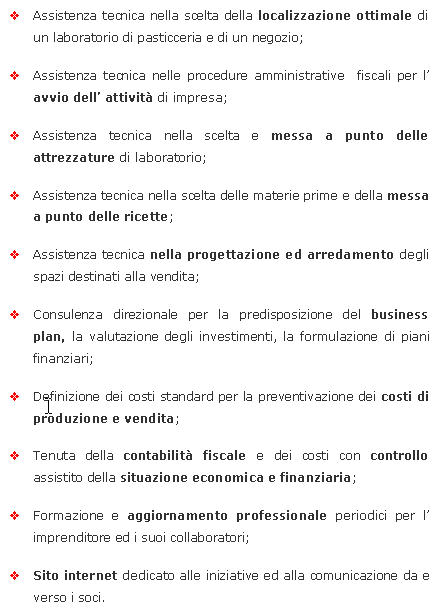 ❖ Assistenza tecnica nella scelta della localizzazione ottimale di un laboratorio di pasticceria e di un negozio;

❖ Assistenza tecnica nelle procedure amministrative fiscali per l' avvio dell' attività di impresa;

❖ Assistenza tecnica nella scelta e messa a punto delle attrezzature di laboratorio;

❖ Assistenza tecnica nella scelta delle materie prime e della messa a punto delle ricette;

❖ Assistenza tecnica nella progettazione ed arredamento degli spazi destinati alla vendita;

❖ Consulenza direzionale per la predisposizione del business plan, la valutazione degli investimenti, la formulazione di piani finanziari;

❖ Definizione dei costi standard per la preventivazione dei costi di produzione e vendita;

❖ Tenuta della contabilità fiscale e dei costi con controllo assistito della situazione economica e finanziaria;

❖ Formazione e aggiornamento professionale periodici per l' imprenditore ed i suoi collaboratori;

❖ Sito internet dedicato alle iniziative ed alla comunicazione da e verso i soci.